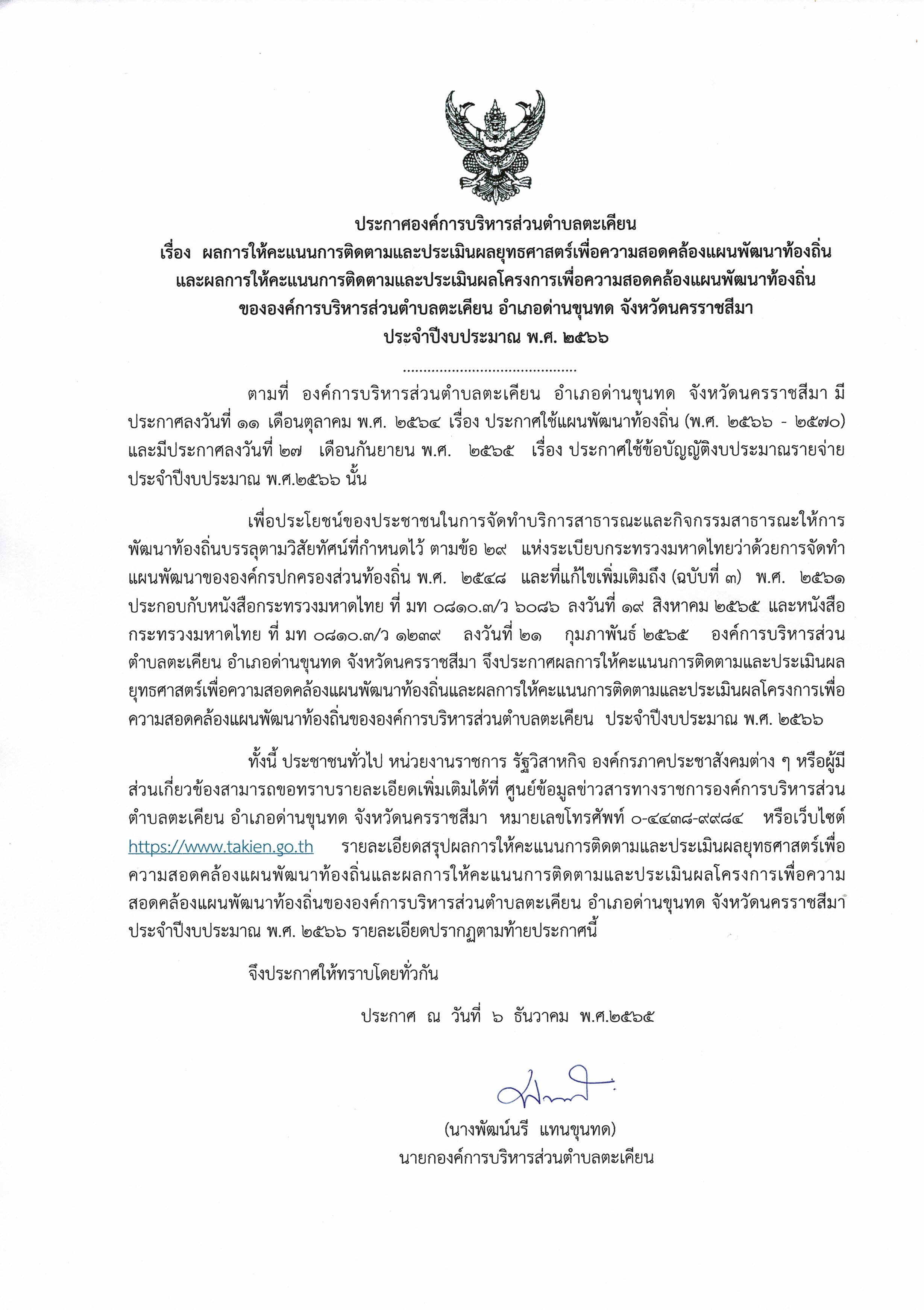 ประกาศองค์การบริหารส่วนตำบลตะเคียน
เรื่อง ผลการให้คะแนนการติดตามและประเมินผลยุทธศาสตร์เพื่อความสอดคล้องแผนพัฒนาท้องถิ่น และผลการให้คะแนนการติดตามและประเมินผลโครงการเพื่อความสอดคล้องแผนพัฒนาท้องถิ่น ขององค์การบริหารส่วนตำบลตะเคียน อำเภอด่านขุนทด จังหวัดนครราชสีมา
ประจำปีงบประมาณ พ.ศ. ๒๕๖๖
..........................................

ตามที่ องค์การบริหารส่วนตำบลตะเคียน อำเภอด่านขุนทด จังหวัดนครราชสีมา มีประกาศลงวันที่ ๑๑ เดือนตุลาคม พ.ศ. ๒๕๖๔ เรื่อง ประกาศใช้แผนพัฒนาท้องถิ่น (พ.ศ. ๒๕๖๖ - ๒๕๗๐) และมีประกาศลงวันที่ ๒๗ เดือนกันยายน พ.ศ. ๒๕๖๕ เรื่อง ประกาศใช้ข้อบัญญัติงบประมาณรายจ่าย ประจำปีงบประมาณ พ.ศ.๒๕๖๖ นั้น

เพื่อประโยชน์ของประชาชนในการจัดทำบริการสาธารณะและกิจกรรมสาธารณะให้การพัฒนาท้องถิ่นบรรลุตามวิสัยทัศน์ที่กำหนดไว้ ตามข้อ ๒๙ แห่งระเบียบกระทรวงมหาดไทยว่าด้วยการจัดทำแผนพัฒนาขององค์กรปกครองส่วนท้องถิ่น พ.ศ. ๒๕๔๘ และที่แก้ไขเพิ่มเติมถึง (ฉบับที่ ๓) พ.ศ. ๒๕๖๑ ประกอบกับหนังสือกระทรวงมหาดไทย ที่ มท ๐๘๑๐.๓/ว ๖๐๘๖ ลงวันที่ ๑๙ สิงหาคม ๒๕๖๕ และหนังสือกระทรวงมหาดไทย ที่ มท ๐๘๑๐.๓/ว ๑๒๓๙ ลงวันที่ ๒๑ กุมภาพันธ์ ๒๕๖๕ องค์การบริหารส่วนตำบลตะเคียน อำเภอด่านขุนทด จังหวัดนครราชสีมา จึงประกาศผลการให้คะแนนการติดตามและประเมินผลยุทธศาสตร์เพื่อความสอดคล้องแผนพัฒนาท้องถิ่นและผลการให้คะแนนการติดตามและประเมินผลโครงการเพื่อความสอดคล้องแผนพัฒนาท้องถิ่นขององค์การบริหารส่วนตำบลตะเคียน ประจำปีงบประมาณ พ.ศ. ๒๕๖๖

ทั้งนี้ ประชาชนทั่วไป หน่วยงานราชการ รัฐวิสาหกิจ องค์กรภาคประชาสังคมต่าง ๆ หรือผู้มีส่วนเกี่ยวข้องสามารถขอทราบรายละเอียดเพิ่มเติมได้ที่ ศูนย์ข้อมูลข่าวสารทางราชการองค์การบริหารส่วนตำบลตะเคียน อำเภอด่านขุนทด จังหวัดนครราชสีมา หมายเลขโทรศัพท์ ๐-๔๔๓๘-๙๙๘๔ หรือเว็บไซต์ https://www.takien.go.th รายละเอียดสรุปผลการให้คะแนนการติดตามและประเมินผลยุทธศาสตร์เพื่อความสอดคล้องแผนพัฒนาท้องถิ่นและผลการให้คะแนนการติดตามและประเมินผลโครงการเพื่อความสอดคล้องแผนพัฒนาท้องถิ่นขององค์การบริหารส่วนตำบลตะเคียน อำเภอด่านขุนทด จังหวัดนครราชสีมา ประจำปีงบประมาณ พ.ศ. ๒๕๖๖ รายละเอียดปรากฏตามท้ายประกาศนี้

จึงประกาศให้ทราบโดยทั่วกัน

ประกาศ ณ วันที่ ๖ ธันวาคม พ.ศ.๒๕๖๕

(นางพัฒน์นรี แทนขุนทด)
นายกองค์การบริหารส่วนตำบลตะเคียน